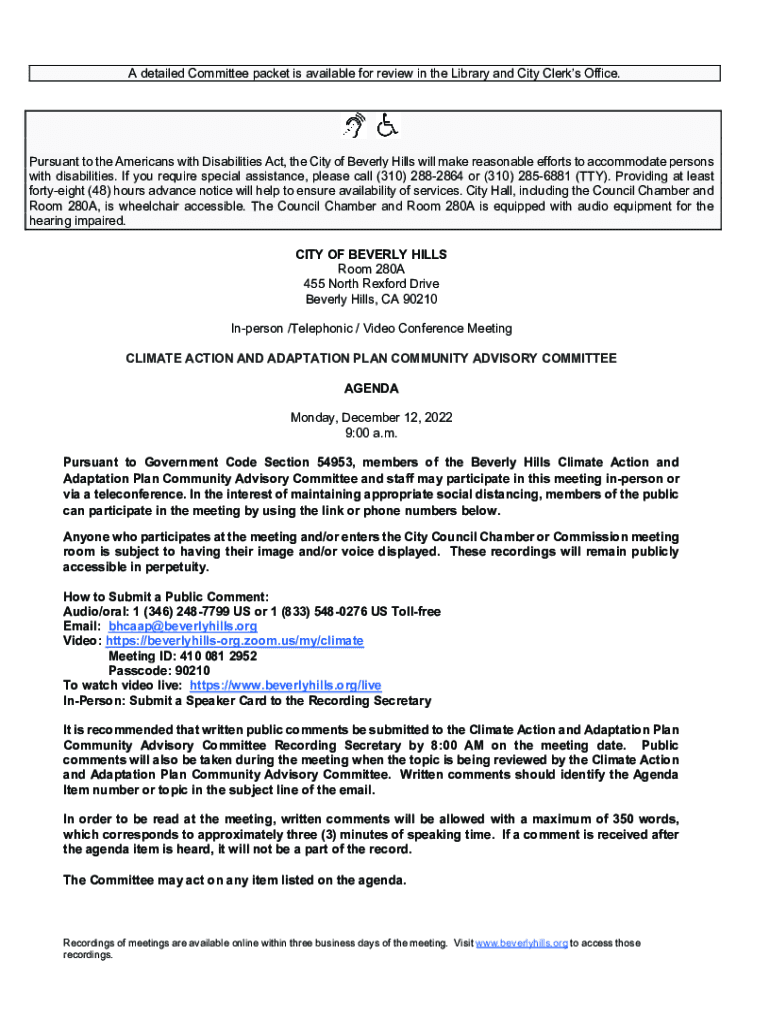 A detailed Committee packet is available for review in the Library and City Clerk's Office.

Pursuant to the Americans with Disabilities Act, the City of Beverly Hills will make reasonable efforts to accommodate persons with disabilities. If you require special assistance, please call (310) 288-2864 or (310) 285-6881 (TTY). Providing at least forty-eight (48) hours advance notice will help to ensure availability of services. City Hall, including the Council Chamber and Room 280A, is wheelchair accessible. The Council Chamber and Room 280A is equipped with audio equipment for the hearing impaired.

CITY OF BEVERLY HILLS
Room 280A
455 North Rexford Drive
Beverly Hills, CA 90210

In-person /Telephonic / Video Conference Meeting

CLIMATE ACTION AND ADAPTATION PLAN COMMUNITY ADVISORY COMMITTEE

AGENDA

Monday, December 12, 2022
9:00 a.m.

Pursuant to Government Code Section 54953, members of the Beverly Hills Climate Action and Adaptation Plan Community Advisory Committee and staff may participate in this meeting in-person or via a teleconference. In the interest of maintaining appropriate social distancing, members of the public can participate in the meeting by using the link or phone numbers below.

Anyone who participates at the meeting and/or enters the City Council Chamber or Commission meeting room is subject to having their image and/or voice displayed. These recordings will remain publicly accessible in perpetuity.

How to Submit a Public Comment:
Audio/oral: 1 (346) 248-7799 US or 1 (833) 548-0276 US Toll-free
Email: bhcaap@beverlyhills.org
Video: https://beverlyhills-org.zoom.us/my/climate
Meeting ID: 410 081 2952
Passcode: 90210
To watch video live: https://www.beverlyhills.org/live
In-Person: Submit a Speaker Card to the Recording Secretary

It is recommended that written public comments be submitted to the Climate Action and Adaptation Plan Community Advisory Committee Recording Secretary by 8:00 AM on the meeting date. Public comments will also be taken during the meeting when the topic is being reviewed by the Climate Action and Adaptation Plan Community Advisory Committee. Written comments should identify the Agenda Item number or topic in the subject line of the email.

In order to be read at the meeting, written comments will be allowed with a maximum of 350 words, which corresponds to approximately three (3) minutes of speaking time. If a comment is received after the agenda item is heard, it will not be a part of the record.

The Committee may act on any item listed on the agenda.

Recordings of meetings are available online within three business days of the meeting. Visit www.beverlyhills.org to access those recordings.